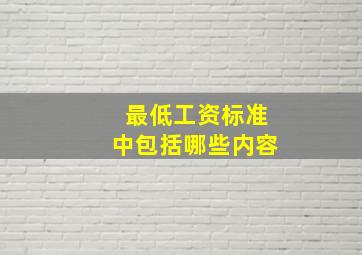 最低工资标准
中包括哪些内容